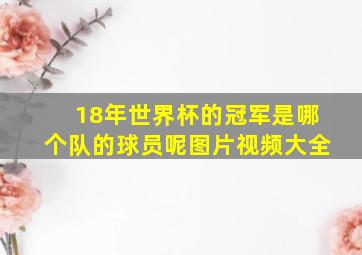 18年世界杯的冠军是哪个队的球员呢图片视频大全